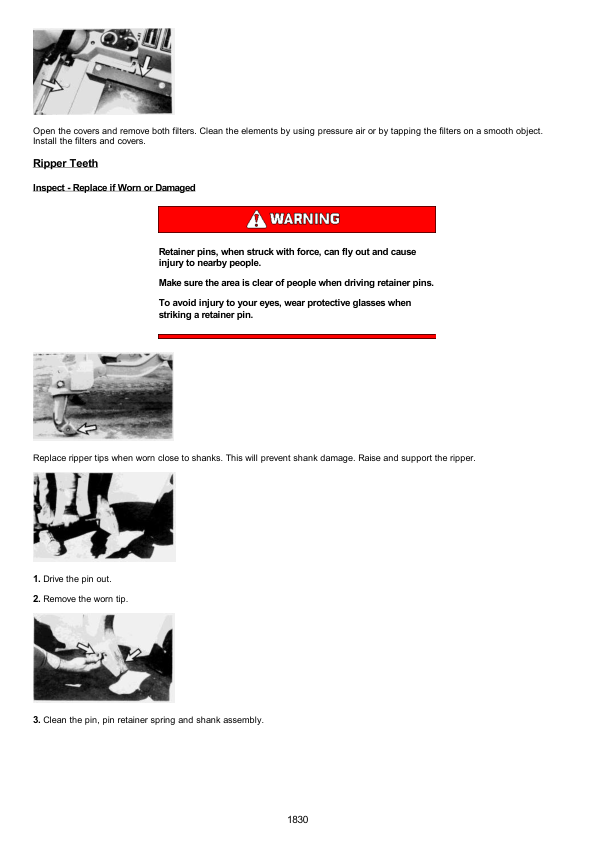 Open the covers and remove both filters. Clean the elements by using pressure air or by tapping the filters on a smooth object. Install the filters and covers.

Ripper Teeth

Inspect - Replace if Worn or Damaged

WARNING

Retainer pins, when struck with force, can fly out and cause injury to nearby people.

Make sure the area is clear of people when driving retainer pins.

To avoid injury to your eyes, wear protective glasses when striking a retainer pin.

Replace ripper tips when worn close to shanks. This will prevent shank damage. Raise and support the ripper.

1. Drive the pin out.

2. Remove the worn tip.

3. Clean the pin, pin retainer spring and shank assembly.

1830